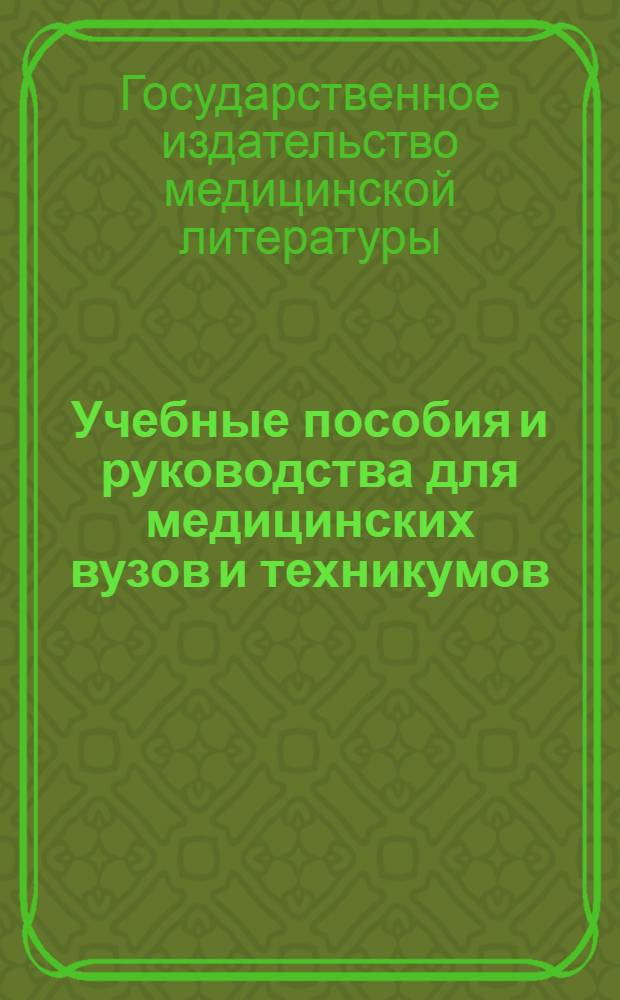 Государственное издательство медицинской литературы

Учебные пособия и руководства для медицинских вузов и техникумов